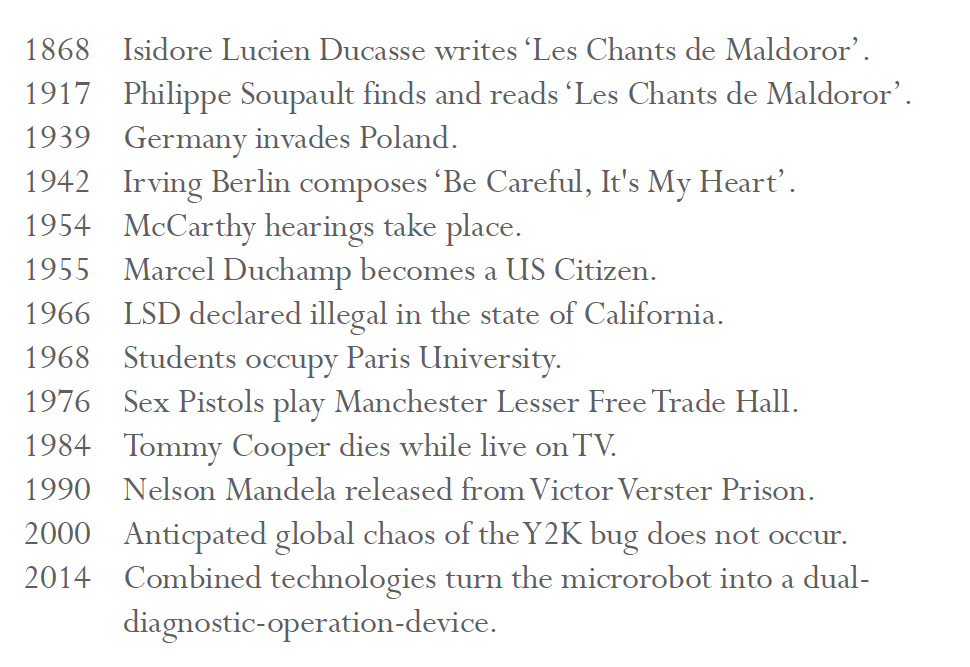 1868 Isidore Lucien Ducasse writes 'Les Chants de Maldoror'.
1917 Philippe Soupault finds and reads 'Les Chants de Maldoror'.
1939 Germany invades Poland.
1942 Irving Berlin composes 'Be Careful, It's My Heart'.
1954 McCarthy hearings take place.
1955 Marcel Duchamp becomes a US Citizen.
1966 LSD declared illegal in the state of California.
1968 Students occupy Paris University.
1976 Sex Pistols play Manchester Lesser Free Trade Hall.
1984 Tommy Cooper dies while live on TV.
1990 Nelson Mandela released from Victor Verster Prison.
2000 Anticpated global chaos of the Y2K bug does not occur.
2014 Combined technologies turn the microrobot into a dual-diagnostic-operation-device.